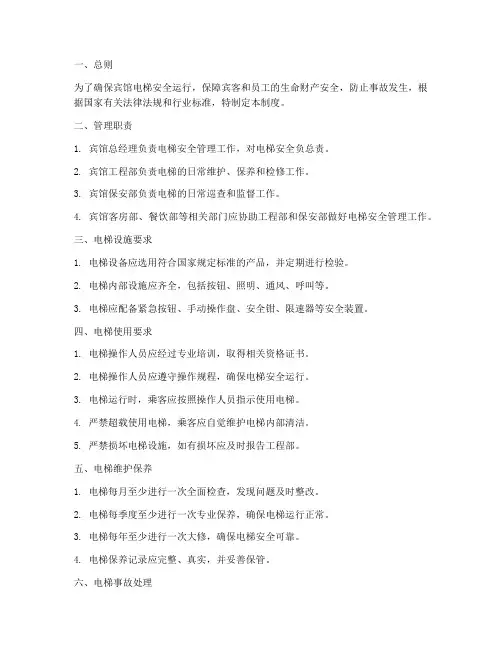 一、总则

为了确保宾馆电梯安全运行，保障宾客和员工的生命财产安全，防止事故发生，根据国家有关法律法规和行业标准，特制定本制度。

二、管理职责

1. 宾馆总经理负责电梯安全管理工作，对电梯安全负总责。

2. 宾馆工程部负责电梯的日常维护、保养和检修工作。

3. 宾馆保安部负责电梯的日常巡查和监督工作。

4. 宾馆客房部、餐饮部等相关部门应协助工程部和保安部做好电梯安全管理工作。

三、电梯设施要求

1. 电梯设备应选用符合国家规定标准的产品，并定期进行检验。

2. 电梯内部设施应齐全，包括按钮、照明、通风、呼叫等。

3. 电梯应配备紧急按钮、手动操作盘、安全钳、限速器等安全装置。

四、电梯使用要求

1. 电梯操作人员应经过专业培训，取得相关资格证书。

2. 电梯操作人员应遵守操作规程，确保电梯安全运行。

3. 电梯运行时，乘客应按照操作人员指示使用电梯。

4. 严禁超载使用电梯，乘客应自觉维护电梯内部清洁。

5. 严禁损坏电梯设施，如有损坏应及时报告工程部。

五、电梯维护保养

1. 电梯每月至少进行一次全面检查，发现问题及时整改。

2. 电梯每季度至少进行一次专业保养，确保电梯运行正常。

3. 电梯每年至少进行一次大修，确保电梯安全可靠。

4. 电梯保养记录应完整、真实，并妥善保管。

六、电梯事故处理